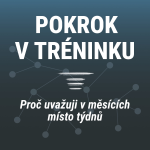 POKROK
V TRÉNINKU

Proč uvažuji v měsících místo týdnů